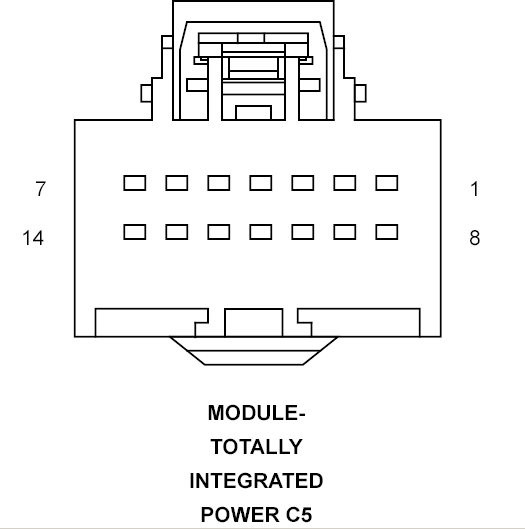 7

1

14

8

MODULE-
TOTALLY
INTEGRATED
POWER C5